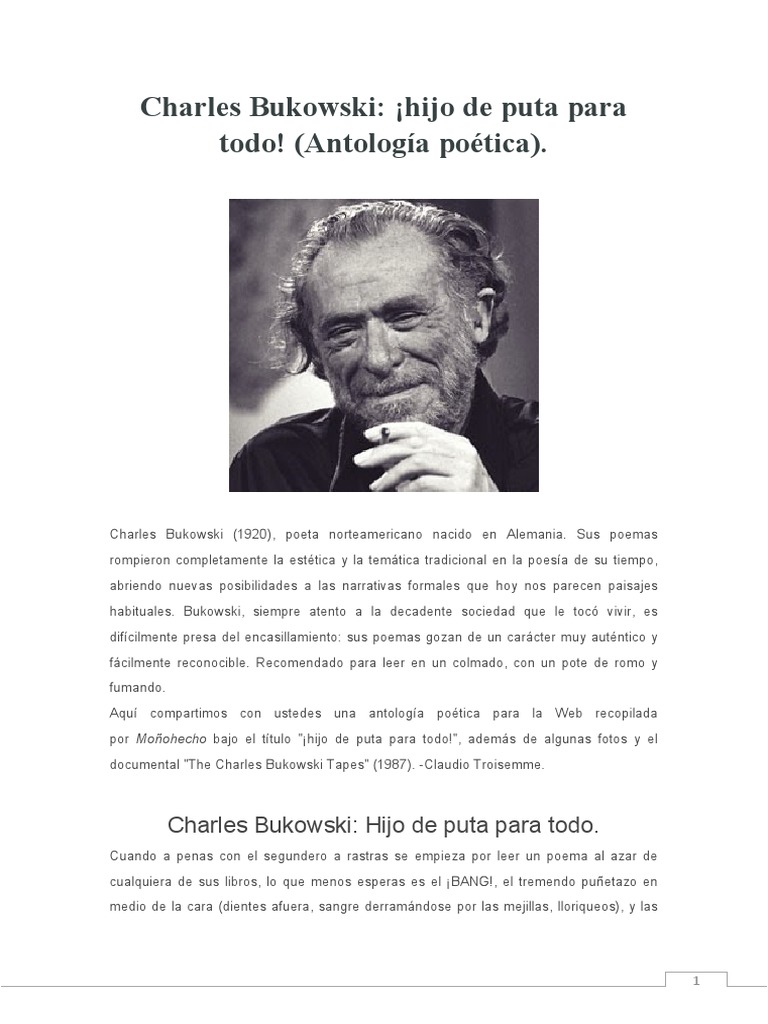 Charles Bukowski: ¡hijo de puta para todo! (Antología poética).

Charles Bukowski (1920), poeta norteamericano nacido en Alemania. Sus poemas rompieron completamente la estética y la temática tradicional en la poesía de su tiempo, abriendo nuevas posibilidades a las narrativas formales que hoy nos parecen paisajes habituales. Bukowski, siempre atento a la decadente sociedad que le tocó vivir, es difícilmente presa del encasillamiento: sus poemas gozan de un carácter muy auténtico y fácilmente reconocible. Recomendado para leer en un colmado, con un pote de romo y fumando.
Aquí compartimos con ustedes una antología poética para la Web recopilada por Moñohecho bajo el título "¡hijo de puta para todo!", además de algunas fotos y el documental "The Charles Bukowski Tapes" (1987). -Claudio Troisemme.

Charles Bukowski: Hijo de puta para todo.

Cuando a penas con el segundero a rastras se empieza por leer un poema al azar de cualquiera de sus libros, lo que menos esperas es el ¡BANG!, el tremendo puñetazo en medio de la cara (dientes afuera, sangre derramándose por las mejillas, lloriqueos), y las

1